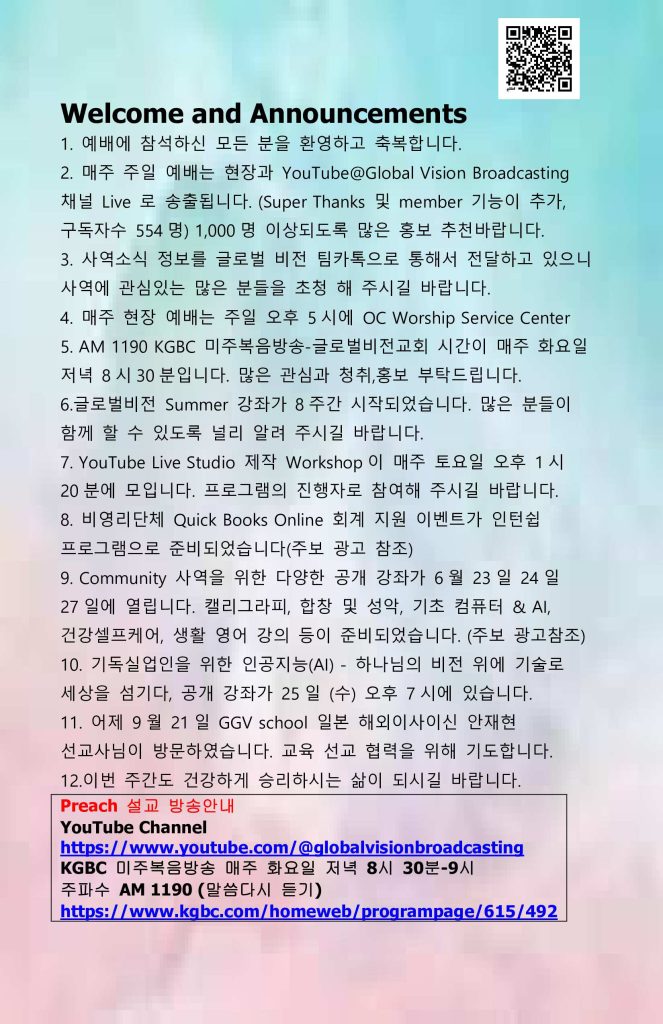 Welcome and Announcements
1. 예배에 참석하신 모든 분을 환영하고 축복합니다.
2. 매주 주일 예배는 현장과 YouTube@Global Vision Broadcasting 채널 Live 로 송출됩니다. (Super Thanks 및 member 기능이 추가, 구독자수 554 명) 1,000 명 이상되도록 많은 홍보 추천바랍니다.
3. 사역소식 정보를 글로벌 비전 팀카톡으로 통해서 전달하고 있으니 사역에 관심있는 많은 분들을 초청 해 주시길 바랍니다.
4. 매주 현장 예배는 주일 오후 5 시에 OC Worship Service Center
5. AM 1190 KGBC 미주복음방송-글로벌비전교회 시간이 매주 화요일 저녁 8 시 30 분입니다. 많은 관심과 청취,홍보 부탁드립니다.
6.글로벌비전 Summer 강좌가 8 주간 시작되었습니다. 많은 분들이 함께 할 수 있도록 널리 알려 주시길 바랍니다.
7. YouTube Live Studio 제작 Workshop 이 매주 토요일 오후 1 시 20 분에 모입니다. 프로그램의 진행자로 참여해 주시길 바랍니다.
8. 비영리단체 Quick Books Online 회계 지원 이벤트가 인턴쉽 프로그램으로 준비되었습니다(주보 광고 참조)
9. Community 사역을 위한 다양한 공개 강좌가 6 월 23 일 24 일 27 일에 열립니다. 캘리그라피, 합창 및 성악, 기초 컴퓨터 & AI, 건강셀프케어, 생활 영어 강의 등이 준비되었습니다. (주보 광고참조)
10. 기독실업인을 위한 인공지능(AI) - 하나님의 비전 위에 기술로 세상을 섬기다, 공개 강좌가 25 일 (수) 오후 7 시에 있습니다.
11. 어제 9 월 21 일 GGV school 일본 해외이사이신 안재현 선교사님이 방문하였습니다. 교육 선교 협력을 위해 기도합니다.
12.이번 주간도 건강하게 승리하시는 삶이 되시길 바랍니다.

Preach 설교 방송안내
YouTube Channel
https://www.youtube.com/@globalvisionbroadcasting
KGBC 미주복음방송 매주 화요일 저녁 8시 30분-9시
주파수 AM 1190 (말씀다시 듣기)
https://www.kgbc.com/homeweb/programpage/615/492